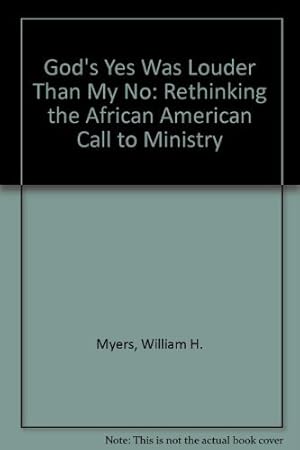 God's Yes Was Louder Than My No: Rethinking the African American Call to Ministry

Myers, William H.

Note: This is not the actual book cover